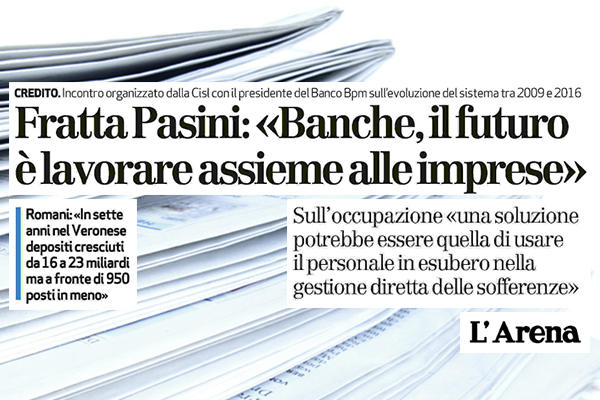 CREDITO. Incontro organizzato dalla Cisl con il presidente del Banco Bpm sull'evoluzione del sistema tra 2009 e 2016

Fratta Pasini: «Banche, il futuro è lavorare assieme alle imprese»

Romani: «In sette anni nel Veronese depositi cresciuti da 16 a 23 miliardi ma a fronte di 950 posti in meno»

Sull'occupazione «una soluzione potrebbe essere quella di usare il personale in esubero nella gestione diretta delle sofferenze»

L'Arena